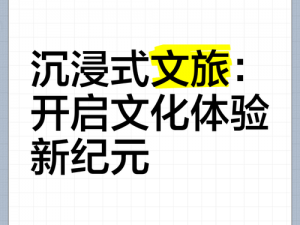 沉浸式文旅：开启文化体验新纪元